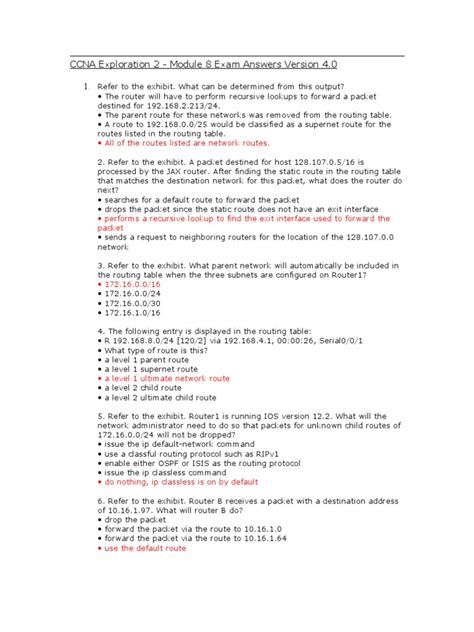 CCNA Exploration 2 - Module 8 Exam Answers Version 4.0

1. Refer to the exhibit. What can be determined from this output?
• The router will have to perform recursive lookups to forward a packet destined for 192.168.2.213/24.
• The parent route for these networks was removed from the routing table.
• A route to 192.168.0.0/25 would be classified as a supernet route for the routes listed in the routing table.
• All of the routes listed are network routes.

2. Refer to the exhibit. A packet destined for host 128.107.0.5/16 is processed by the JAX router. After finding the static route in the routing table that matches the destination network for this packet, what does the router do next?
• searches for a default route to forward the packet
• drops the packet since the static route does not have an exit interface
• performs a recursive lookup to find the exit interface used to forward the packet
• sends a request to neighboring routers for the location of the 128.107.0.0 network

3. Refer to the exhibit. What parent network will automatically be included in the routing table when the three subnets are configured on Router1?
• 172.16.0.0/16
• 172.16.0.0/24
• 172.16.0.0/30
• 172.16.1.0/16

4. The following entry is displayed in the routing table:
• R 192.168.8.0/24 [120/2] via 192.168.4.1, 00:00:26, Serial0/0/1
• What type of route is this?
• a level 1 parent route
• a level 1 supernet route
• a level 1 ultimate network route
• a level 2 child route
• a level 2 ultimate child route

5. Refer to the exhibit. Router1 is running IOS version 12.2. What will the network administrator need to do so that packets for unknown child routes of 172.16.0.0/24 will not be dropped?
• issue the ip default-network command
• use a classful routing protocol such as RIPv1
• enable either OSPF or ISIS as the routing protocol
• issue the ip classless command
• do nothing, ip classless is on by default

6. Refer to the exhibit. Router B receives a packet with a destination address of 10.16.1.97. What will router B do?
• drop the packet
• forward the packet via the route to 10.16.1.0
• forward the packet via the route to 10.16.1.64
• use the default route